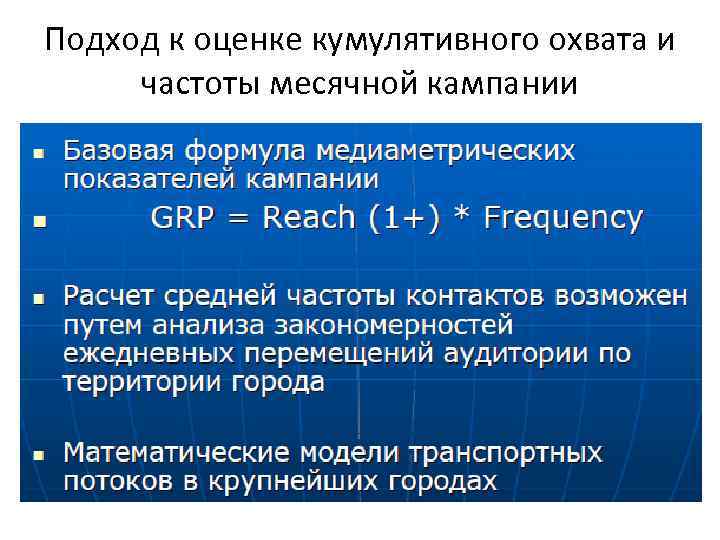 Подход к оценке кумулятивного охвата и частоты месячной кампании

- Базовая формула медиаметрических показателей кампании
- GRP = Reach (1+) * Frequency
- Расчет средней частоты контактов возможен путем анализа закономерностей ежедневных перемещений аудитории по территории города
- Математические модели транспортных потоков в крупнейших городах